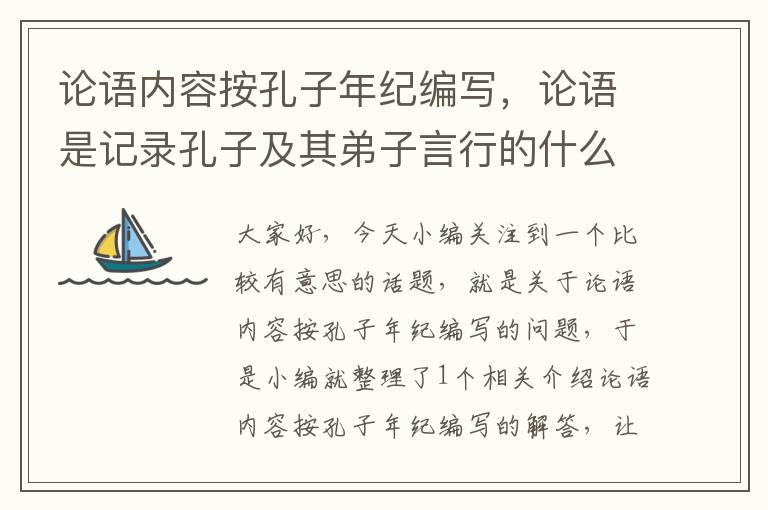 论语内容按孔子年纪编写，论语是记录孔子及其弟子言行的什么

大家好，今天小编关注到一个比较有意思的话题，就是关于论语内容按孔子年纪编写的问题，于是小编就整理了1个相关介绍论语内容按孔子年纪编写的解答，让